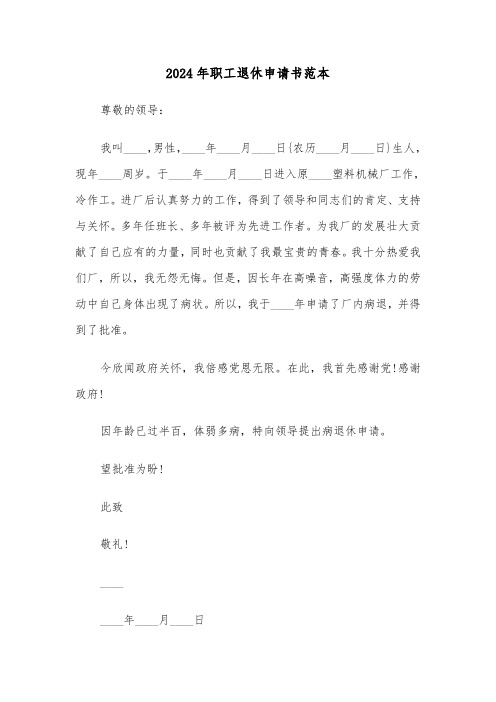 2024年职工退休申请书范本

尊敬的领导：

我叫____，男性，____年____月____日(农历____月____日)生人，现年____周岁。于____年____月____日进入原____塑料机械厂工作，冷作工。进厂后认真努力的工作，得到了领导和同志们的肯定、支持与关怀。多年任班长、多年被评为先进工作者。为我厂的发展壮大贡献了自己应有的力量，同时也贡献了我最宝贵的青春。我十分热爱我们厂，所以，我无怨无悔。但是，因长年在高噪音，高强度体力的劳动中自己身体出现了病状。所以，我于____年申请了厂内病退，并得到了批准。

今欣闻政府关怀，我倍感党恩无限。在此，我首先感谢党!感谢政府!

因年龄已过半百，体弱多病，特向领导提出病退休申请。

望批准为盼!

此致

敬礼!

____

____年____月____日